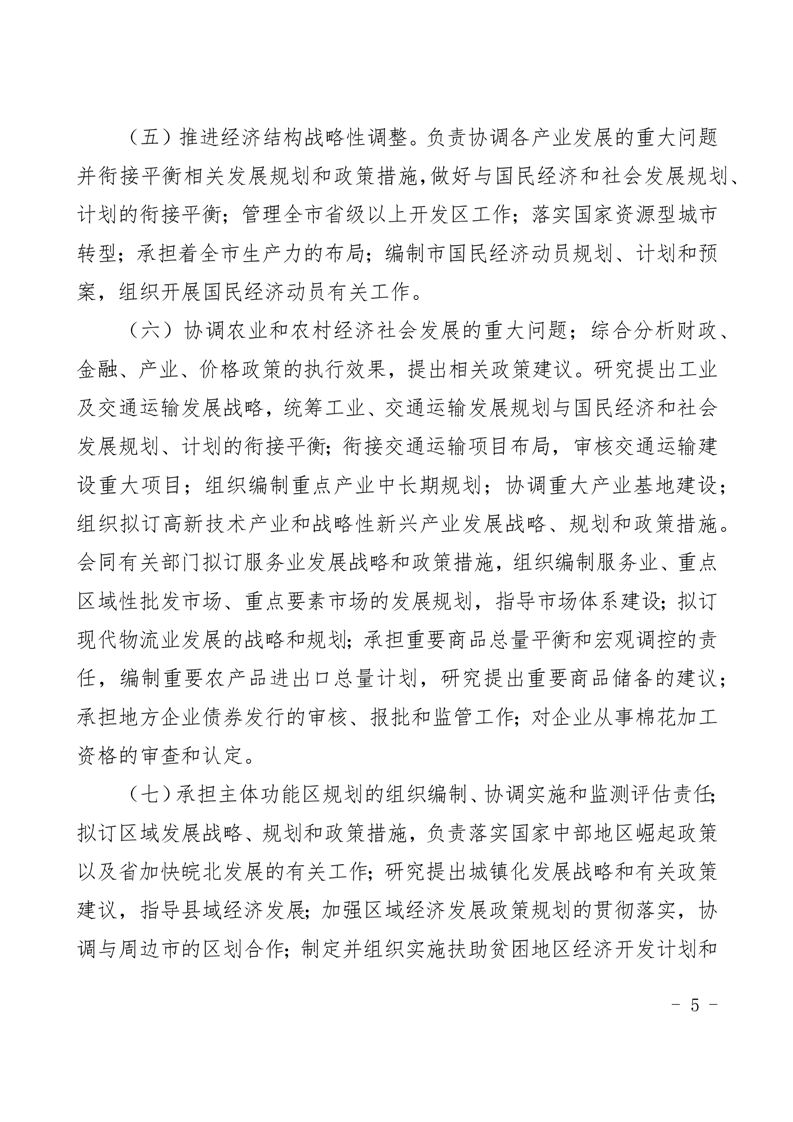 （五）推进经济结构战略性调整。负责协调各产业发展的重大问题并衔接平衡相关发展规划和政策措施，做好与国民经济和社会发展规划、计划的衔接平衡；管理全市省级以上开发区工作；落实国家资源型城市转型；承担着全市生产力的布局；编制市国民经济动员规划、计划和预案，组织开展国民经济动员有关工作。

（六）协调农业和农村经济社会发展的重大问题；综合分析财政、金融、产业、价格政策的执行效果，提出相关政策建议。研究提出工业及交通运输发展战略，统筹工业、交通运输发展规划与国民经济和社会发展规划、计划的衔接平衡；衔接交通运输项目布局，审核交通运输建设重大项目；组织编制重点产业中长期规划；协调重大产业基地建设；组织拟订高新技术产业和战略性新兴产业发展战略、规划和政策措施。会同有关部门拟订服务业发展战略和政策措施，组织编制服务业、重点区域性批发市场、重点要素市场的发展规划，指导市场体系建设；拟订现代物流业发展的战略和规划；承担重要商品总量平衡和宏观调控的责任，编制重要农产品进出口总量计划，研究提出重要商品储备的建议；承担地方企业债券发行的审核、报批和监管工作；对企业从事棉花加工资格的审查和认定。

（七）承担主体功能区规划的组织编制、协调实施和监测评估责任；拟订区域发展战略、规划和政策措施，负责落实国家中部地区崛起政策以及省加快皖北发展的有关工作；研究提出城镇化发展战略和有关政策建议，指导县域经济发展；加强区域经济发展政策规划的贯彻落实，协调与周边市的区划合作；制定并组织实施扶助贫困地区经济开发计划和

- 5 -